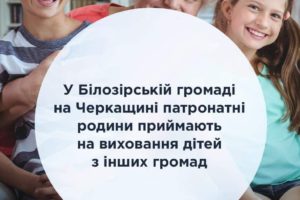 У Білозірській громаді на Черкащині патронатні родини приймають на виховання дітей з інших громад